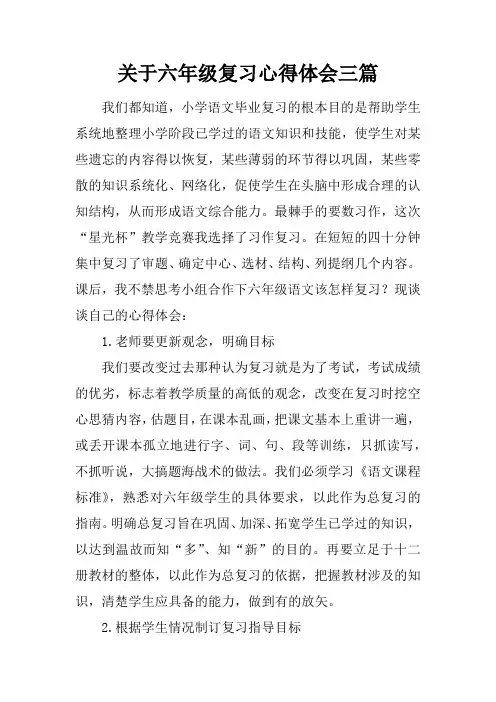 关于六年级复习心得体会三篇

我们都知道，小学语文毕业复习的根本目的是帮助学生系统地整理小学阶段已学过的语文知识和技能，使学生对某些遗忘的内容得以恢复，某些薄弱的环节得以巩固，某些零散的知识系统化、网络化，促使学生在头脑中形成合理的认知结构，从而形成语文综合能力。最棘手的要数习作，这次“星光杯”教学竞赛我选择了习作复习。在短短的四十分钟集中复习了审题、确定中心、选材、结构、列提纲几个内容。课后，我不禁思考小组合作下六年级语文该怎样复习？现谈谈自己的心得体会：

1.老师要更新观念，明确目标

我们要改变过去那种认为复习就是为了考试，考试成绩的优劣，标志着教学质量的高低的观念，改变在复习时挖空心思猜内容，估题目，在课本乱画，把课文基本上重讲一遍，或丢开课本孤立地进行字、词、句、段等训练，只抓读写，不抓听说，大搞题海战术的做法。我们必须学习《语文课程标准》，熟悉对六年级学生的具体要求，以此作为总复习的指南。明确总复习旨在巩固、加深、拓宽学生已学过的知识，以达到温故而知“多”、知“新”的目的。再要立足于十二册教材的整体，以此作为总复习的依据，把握教材涉及的知识，清楚学生应具备的能力，做到有的放矢。

2.根据学生情况制订复习指导目标